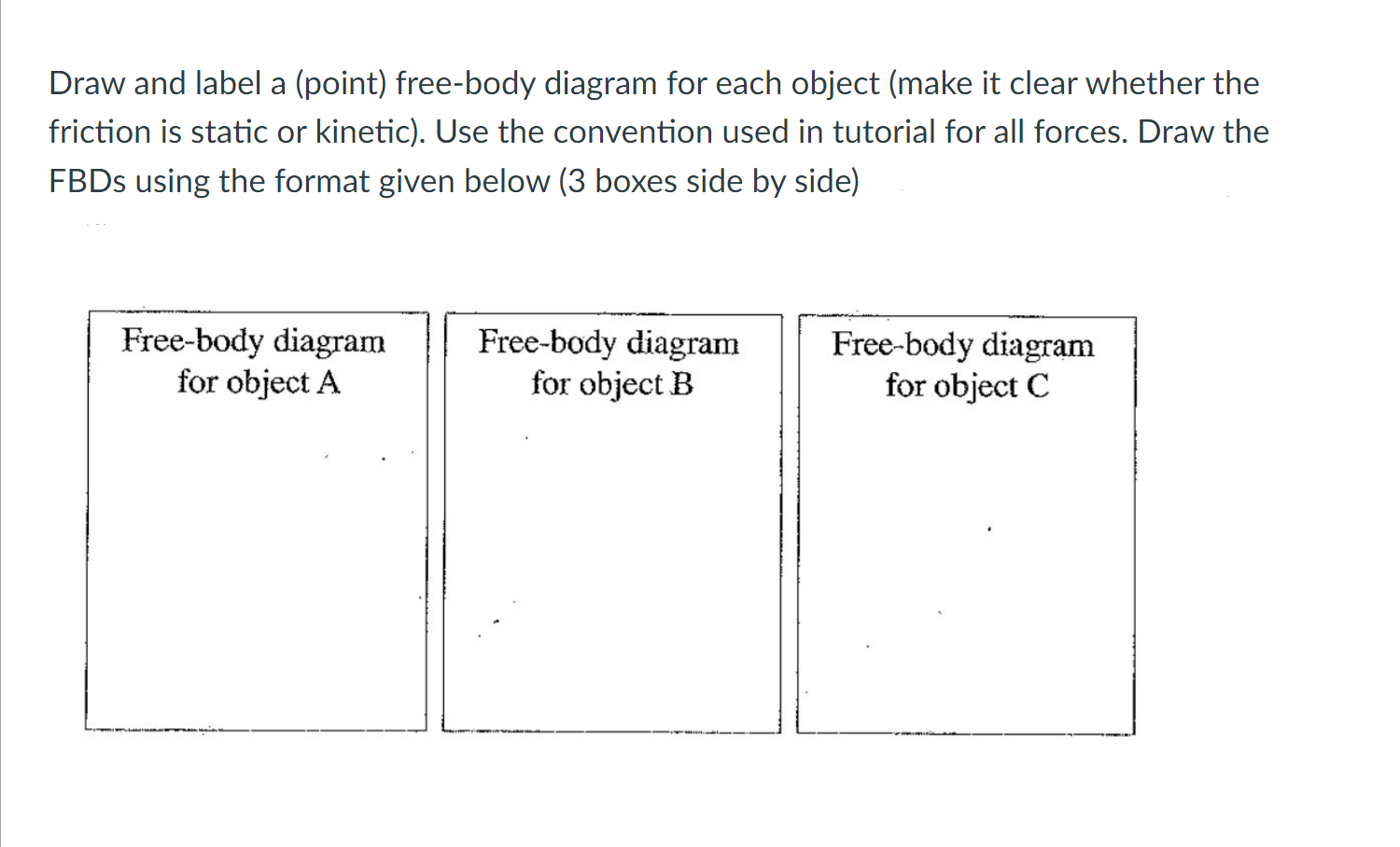 Draw and label a (point) free-body diagram for each object (make it clear whether the friction is static or kinetic). Use the convention used in tutorial for all forces. Draw the FBDs using the format given below (3 boxes side by side)

Free-body diagram for object A

Free-body diagram for object B

Free-body diagram for object C